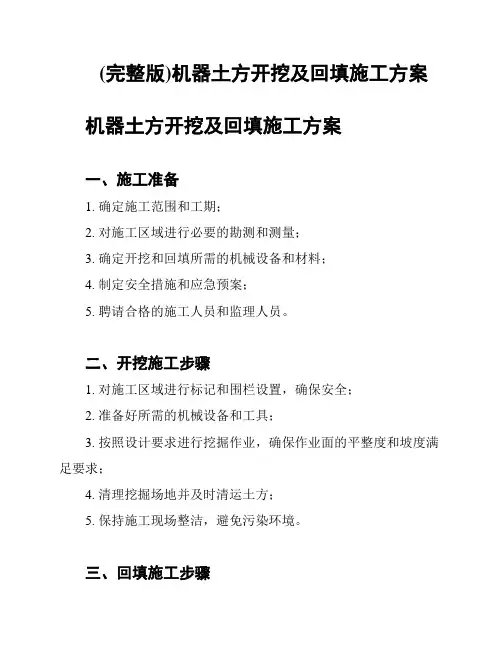 (完整版)机器土方开挖及回填施工方案

机器土方开挖及回填施工方案

一、施工准备

1. 确定施工范围和工期；

2. 对施工区域进行必要的勘测和测量；

3. 确定开挖和回填所需的机械设备和材料；

4. 制定安全措施和应急预案；

5. 聘请合格的施工人员和监理人员。

二、开挖施工步骤

1. 对施工区域进行标记和围栏设置，确保安全；

2. 准备好所需的机械设备和工具；

3. 按照设计要求进行挖掘作业，确保作业面的平整度和坡度满足要求；

4. 清理挖掘场地并及时清运土方；

5. 保持施工现场整洁，避免污染环境。

三、回填施工步骤